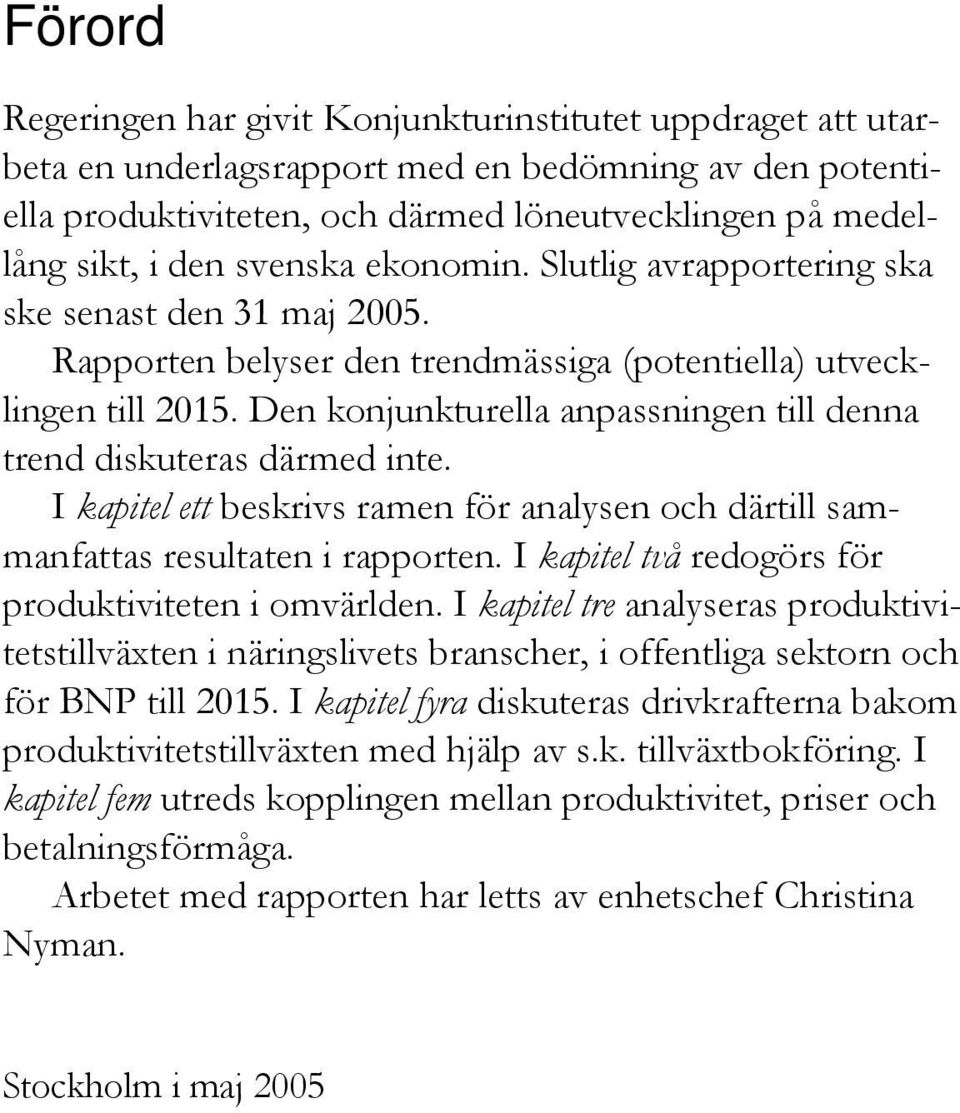 Förord

Regeringen har givit Konjunkturinstitutet uppdraget att utarbeta en underlagsrapport med en bedömning av den potentiella produktiviteten, och därmed löneutvecklingen på medellång sikt, i den svenska ekonomin. Slutlig avrapportering ska ske senast den 31 maj 2005.

Rapporten belyser den trendmässiga (potentiella) utvecklingen till 2015. Den konjunkturella anpassningen till denna trend diskuteras därmed inte.

I kapitel ett beskrivs ramen för analysen och därtill sammanfattas resultaten i rapporten. I kapitel två redogörs för produktiviteten i omvärlden. I kapitel tre analyseras produktivitetstillväxten i näringslivets branscher, i offentliga sektorn och för BNP till 2015. I kapitel fyra diskuteras drivkrafterna bakom produktivitetstillväxten med hjälp av s.k. tillväxtbokföring. I kapitel fem utreds kopplingen mellan produktivitet, priser och betalningsförmåga.

Arbetet med rapporten har letts av enhetschef Christina Nyman.

Stockholm i maj 2005